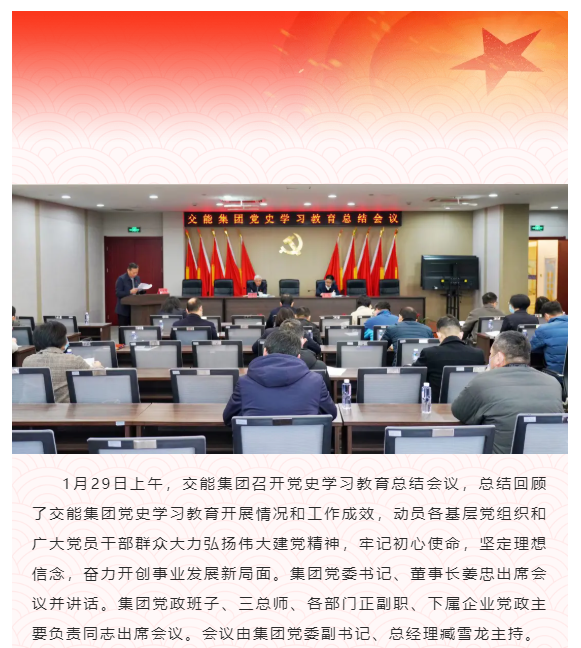 交能集团党史学习教育总结会议

1月29日上午，交能集团召开党史学习教育总结会议，总结回顾了交能集团党史学习教育开展情况和工作成效，动员各基层党组织和广大党员干部群众大力弘扬伟大建党精神，牢记初心使命，坚定理想信念，奋力开创事业发展新局面。集团党委书记、董事长姜忠出席会议并讲话。集团党政班子、三总师、各部门正副职、下属企业党政主要负责同志出席会议。会议由集团党委副书记、总经理臧雪龙主持。